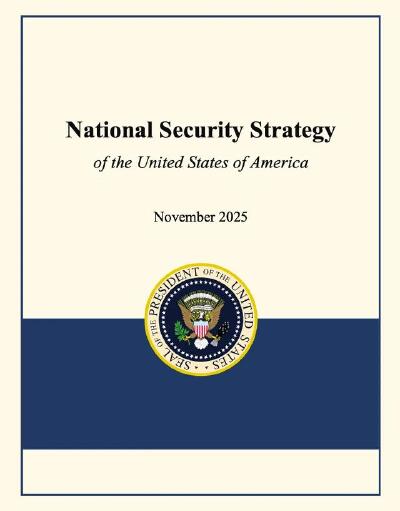 National Security Strategy

of the United States of America

November 2025

SEAL OF THE PRESIDENT OF THE UNITED STATES